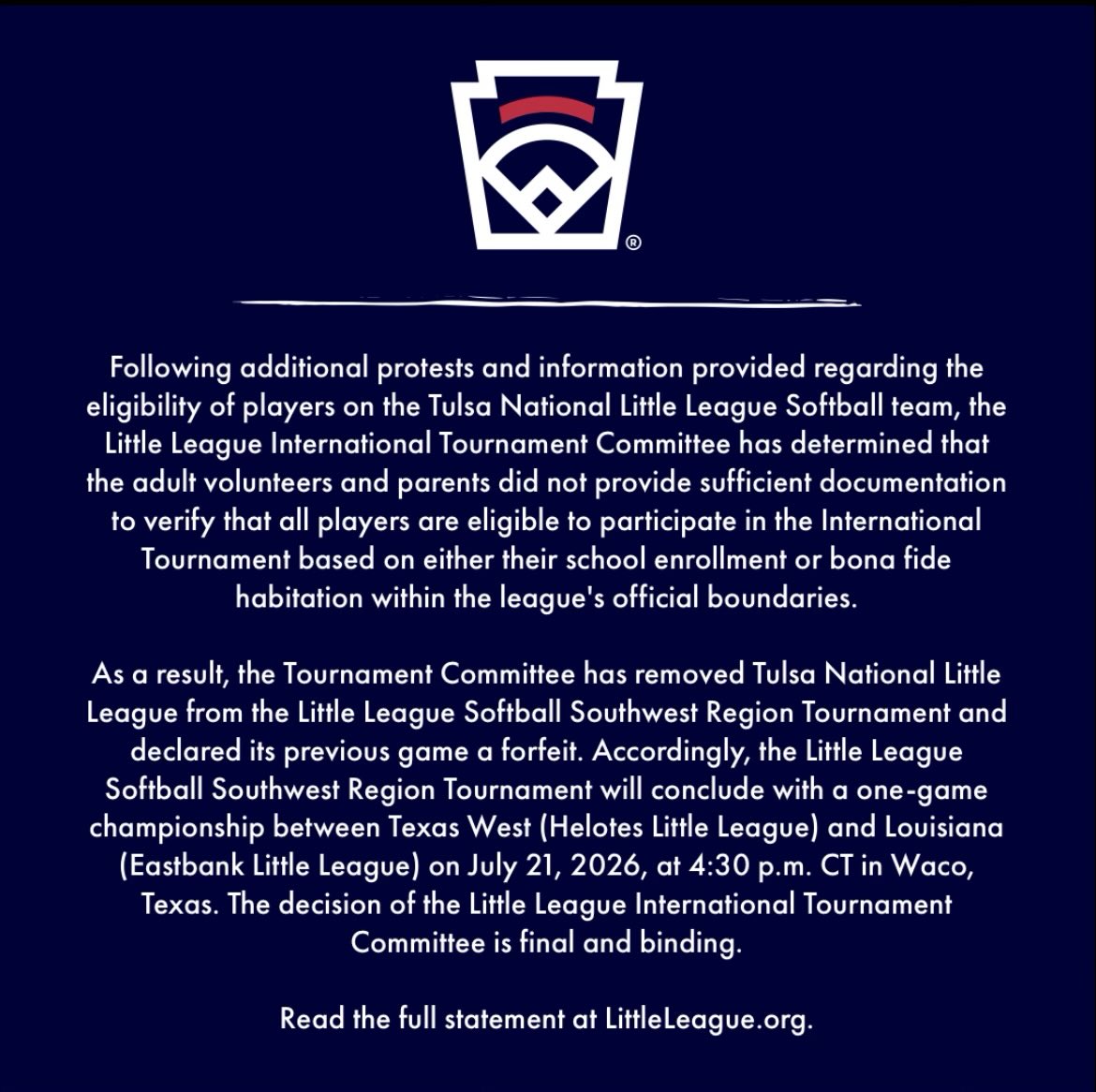 ®

Following additional protests and information provided regarding the eligibility of players on the Tulsa National Little League Softball team, the Little League International Tournament Committee has determined that the adult volunteers and parents did not provide sufficient documentation to verify that all players are eligible to participate in the International Tournament based on either their school enrollment or bona fide habitation within the league's official boundaries.

As a result, the Tournament Committee has removed Tulsa National Little League from the Little League Softball Southwest Region Tournament and declared its previous game a forfeit. Accordingly, the Little League Softball Southwest Region Tournament will conclude with a one-game championship between Texas West (Helotes Little League) and Louisiana (Eastbank Little League) on July 21, 2026, at 4:30 p.m. CT in Waco, Texas. The decision of the Little League International Tournament Committee is final and binding.

Read the full statement at LittleLeague.org.